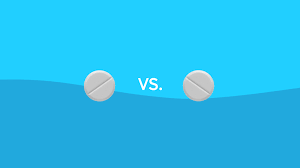 VS.